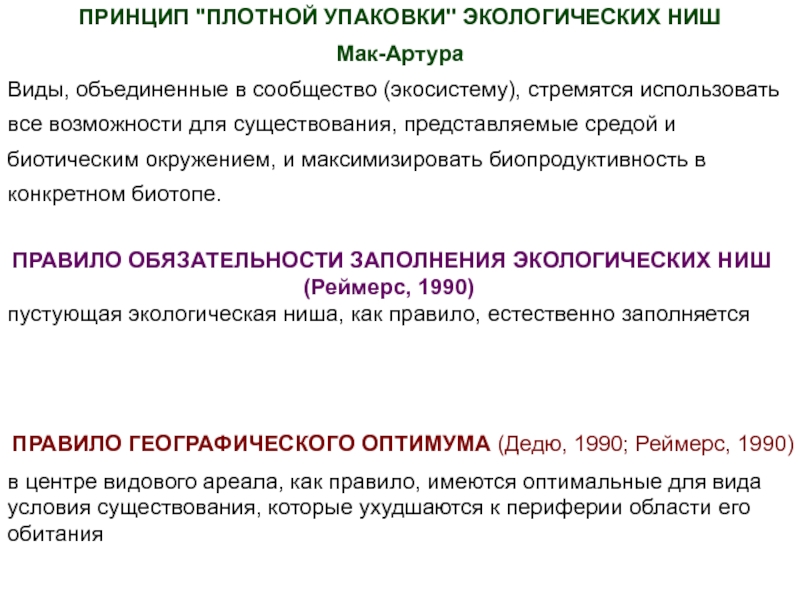 ПРИНЦИП "ПЛОТНОЙ УПАКОВКИ" ЭКОЛОГИЧЕСКИХ НИШ
Мак-Артура

Виды, объединенные в сообщество (экосистему), стремятся использовать все возможности для существования, представляемые средой и биотическим окружением, и максимизировать биопродуктивность в конкретном биотопе.

ПРАВИЛО ОБЯЗАТЕЛЬНОСТИ ЗАПОЛНЕНИЯ ЭКОЛОГИЧЕСКИХ НИШ
(Реймерс, 1990)

пустующая экологическая ниша, как правило, естественно заполняется

ПРАВИЛО ГЕОГРАФИЧЕСКОГО ОПТИМУМА (Дедю, 1990; Реймерс, 1990)

в центре видового ареала, как правило, имеются оптимальные для вида условия существования, которые ухудшаются к периферии области его обитания